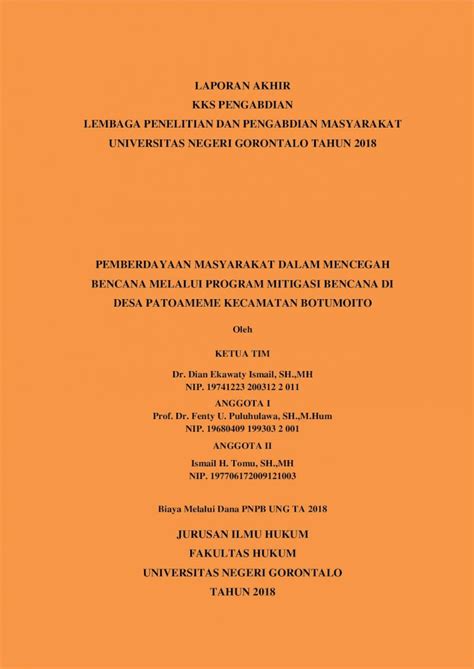 LAPORAN AKHIR
KKS PENGABDIAN
LEMBAGA PENELITIAN DAN PENGABDIAN MASYARAKAT
UNIVERSITAS NEGERI GORONTALO TAHUN 2018

PEMBERDAYAAN MASYARAKAT DALAM MENCEGAH BENCANA MELALUI PROGRAM MITIGASI BENCANA DI DESA PATOAMEME KECAMATAN BOTUMOITO

Oleh

KETUA TIM

Dr. Dian Ekawaty Ismail, SH.,MH
NIP. 19741223 200312 2 011

ANGGOTA I
Prof. Dr. Fenty U. Puluhulawa, SH.,M.Hum
NIP. 19680409 199303 2 001

ANGGOTA II
Ismail H. Tomu, SH.,MH
NIP. 197706172009121003

Biaya Melalui Dana PNPB UNG TA 2018

JURUSAN ILMU HUKUM
FAKULTAS HUKUM
UNIVERSITAS NEGERI GORONTALO
TAHUN 2018